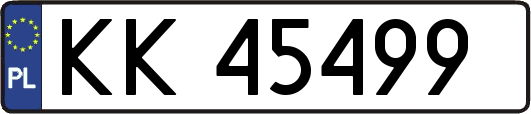 PL

KK 45499